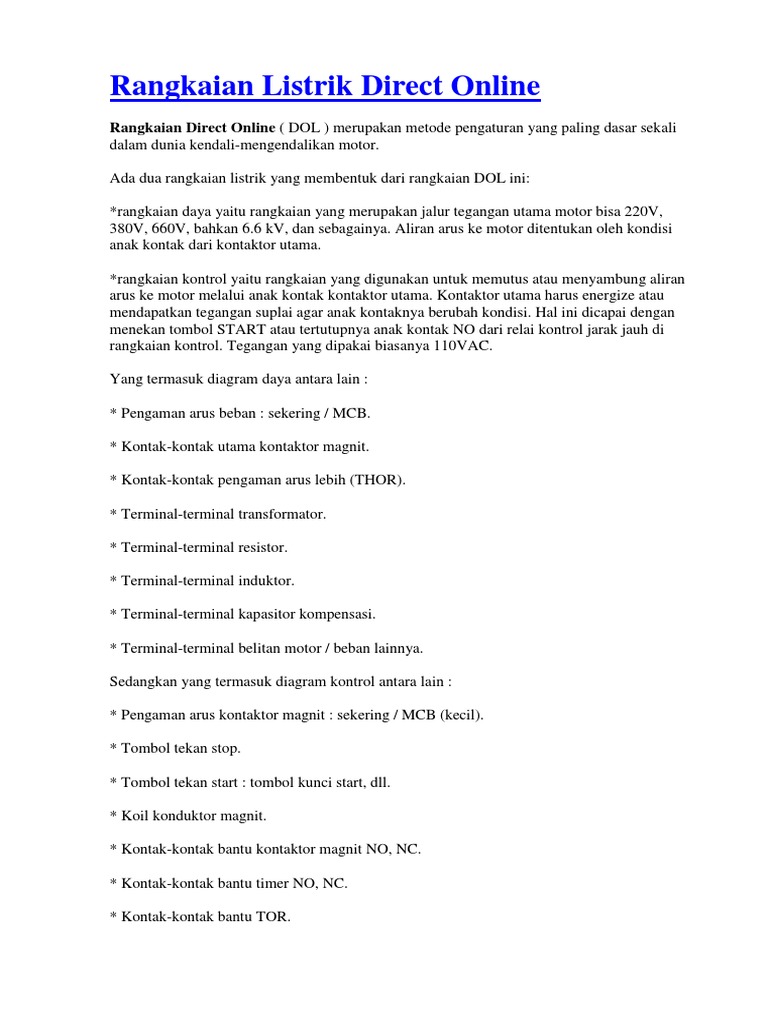 Rangkaian Listrik Direct Online

Rangkaian Direct Online ( DOL ) merupakan metode pengaturan yang paling dasar sekali dalam dunia kendali-mengendalikan motor.

Ada dua rangkaian listrik yang membentuk dari rangkaian DOL ini:

*rangkaian daya yaitu rangkaian yang merupakan jalur tegangan utama motor bisa 220V, 380V, 660V, bahkan 6.6 kV, dan sebagainya. Aliran arus ke motor ditentukan oleh kondisi anak kontak dari kontaktor utama.

*rangkaian kontrol yaitu rangkaian yang digunakan untuk memutus atau menyambung aliran arus ke motor melalui anak kontak kontaktor utama. Kontaktor utama harus energize atau mendapatkan tegangan suplai agar anak kontaknya berubah kondisi. Hal ini dicapai dengan menekan tombol START atau tertutupnya anak kontak NO dari relai kontrol jarak jauh di rangkaian kontrol. Tegangan yang dipakai biasanya 110VAC.

Yang termasuk diagram daya antara lain :

* Pengaman arus beban : sekering / MCB.

* Kontak-kontak utama kontaktor magnit.

* Kontak-kontak pengaman arus lebih (THOR).

* Terminal-terminal transformator.

* Terminal-terminal resistor.

* Terminal-terminal induktor.

* Terminal-terminal kapasitor kompensasi.

* Terminal-terminal belitan motor / beban lainnya.

Sedangkan yang termasuk diagram kontrol antara lain :

* Pengaman arus kontaktor magnit : sekering / MCB (kecil).

* Tombol tekan stop.

* Tombol tekan start : tombol kunci start, dll.

* Koil konduktor magnit.

* Kontak-kontak bantu kontaktor magnit NO, NC.

* Kontak-kontak bantu timer NO, NC.

* Kontak-kontak bantu TOR.